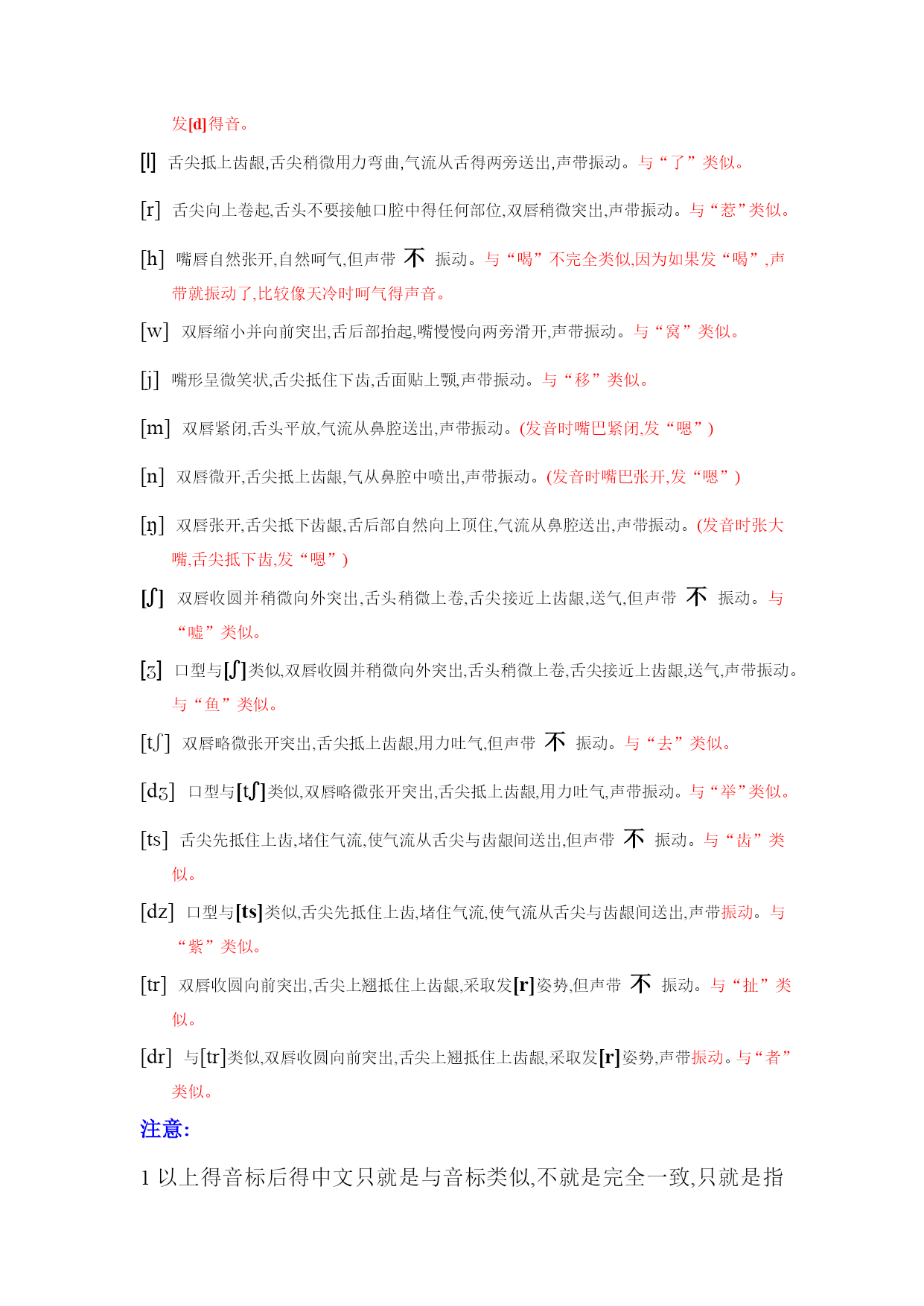 发[d]得音。

[l] 舌尖抵上齿龈,舌尖稍微用力弯曲,气流从舌得两旁送出,声带振动。与“了”类似。

[r] 舌尖向上卷起,舌头不要接触口腔中得任何部位,双唇稍微突出,声带振动。与“惹”类似。

[h] 嘴唇自然张开,自然呵气,但声带 不 振动。与“喝”不完全类似,因为如果发“喝”,声带就振动了,比较像天冷时呵气得声音。

[w] 双唇缩小并向前突出,舌后部抬起,嘴慢慢向两旁滑开,声带振动。与“窝”类似。

[j] 嘴形呈微笑状,舌尖抵住下齿,舌面贴上颚,声带振动。与“移”类似。

[m] 双唇紧闭,舌头平放,气流从鼻腔送出,声带振动。(发音时嘴巴紧闭,发“嗯”)

[n] 双唇微开,舌尖抵上齿龈,气从鼻腔中喷出,声带振动。(发音时嘴巴张开,发“嗯”)

[ŋ] 双唇张开,舌尖抵下齿龈,舌后部自然向上顶住,气流从鼻腔送出,声带振动。(发音时张大嘴,舌尖抵下齿,发“嗯”)

[ʃ] 双唇收圆并稍微向外突出,舌头稍微上卷,舌尖接近上齿龈,送气,但声带 不 振动。与“嘘”类似。

[ʒ] 口型与[ʃ]类似,双唇收圆并稍微向外突出,舌头稍微上卷,舌尖接近上齿龈,送气,声带振动。与“鱼”类似。

[tʃ] 双唇略微张开突出,舌尖抵上齿龈,用力吐气,但声带 不 振动。与“去”类似。

[dʒ] 口型与[tʃ]类似,双唇略微张开突出,舌尖抵上齿龈,用力吐气,声带振动。与“举”类似。

[ts] 舌尖先抵住上齿,堵住气流,使气流从舌尖与齿龈间送出,但声带 不 振动。与“齿”类似。

[dz] 口型与[ts]类似,舌尖先抵住上齿,堵住气流,使气流从舌尖与齿龈间送出,声带振动。与“紫”类似。

[tr] 双唇收圆向前突出,舌尖上翘抵住上齿龈,采取发[r]姿势,但声带 不 振动。与“扯”类似。

[dr] 与[tr]类似,双唇收圆向前突出,舌尖上翘抵住上齿龈,采取发[r]姿势,声带振动。与“者”类似。

注意:

1 以上得音标后得中文只就是与音标类似,不就是完全一致,只就是指